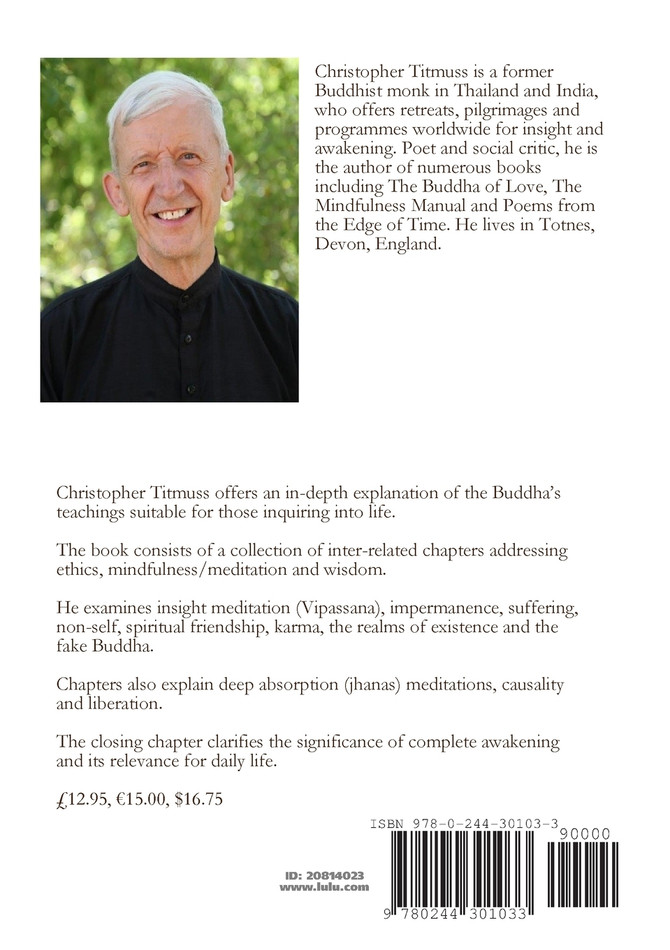 Christopher Titmuss is a former Buddhist monk in Thailand and India, who offers retreats, pilgrimages and programmes worldwide for insight and awakening. Poet and social critic, he is the author of numerous books including The Buddha of Love, The Mindfulness Manual and Poems from the Edge of Time. He lives in Totnes, Devon, England.

Christopher Titmuss offers an in-depth explanation of the Buddha's teachings suitable for those inquiring into life.

The book consists of a collection of inter-related chapters addressing ethics, mindfulness/meditation and wisdom.

He examines insight meditation (Vipassana), impermanence, suffering, non-self, spiritual friendship, karma, the realms of existence and the fake Buddha.

Chapters also explain deep absorption (jhanas) meditations, causality and liberation.

The closing chapter clarifies the significance of complete awakening and its relevance for daily life.

£12.95, €15.00, $16.75

ISBN 978-0-244-30103-3

90000

ID: 20814023
www.lulu.com

9 780244 301033